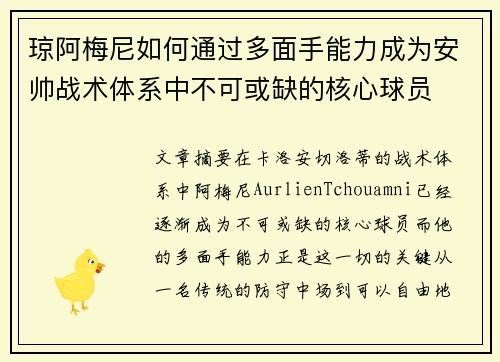 琼阿梅尼如何通过多面手能力成为安帅战术体系中不可或缺的核心球员

文章摘要在卡洛安切洛蒂的战术体系中阿梅尼AurlienTchouamni已经逐渐成为不可或缺的核心球员而他的多面手能力正是这一切的关键从一名传统的防守中场到可以自由地